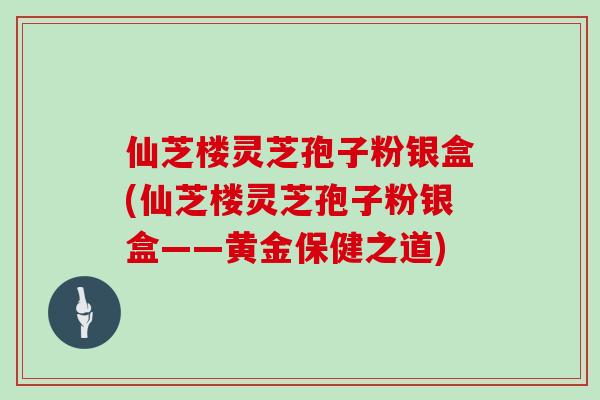 仙芝楼灵芝孢子粉银盒(仙芝楼灵芝孢子粉银盒——黄金保健之道)